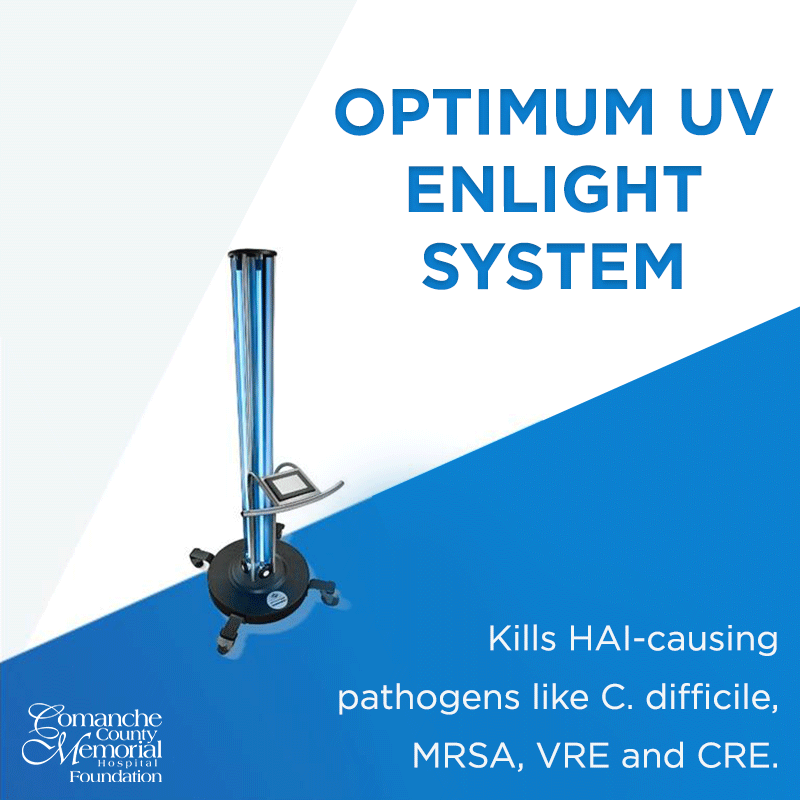 OPTIMUM UV ENLIGHT SYSTEM

Kills HAI-causing pathogens like C. difficile, MRSA, VRE and CRE.

Comanche County Memorial Hospital Foundation